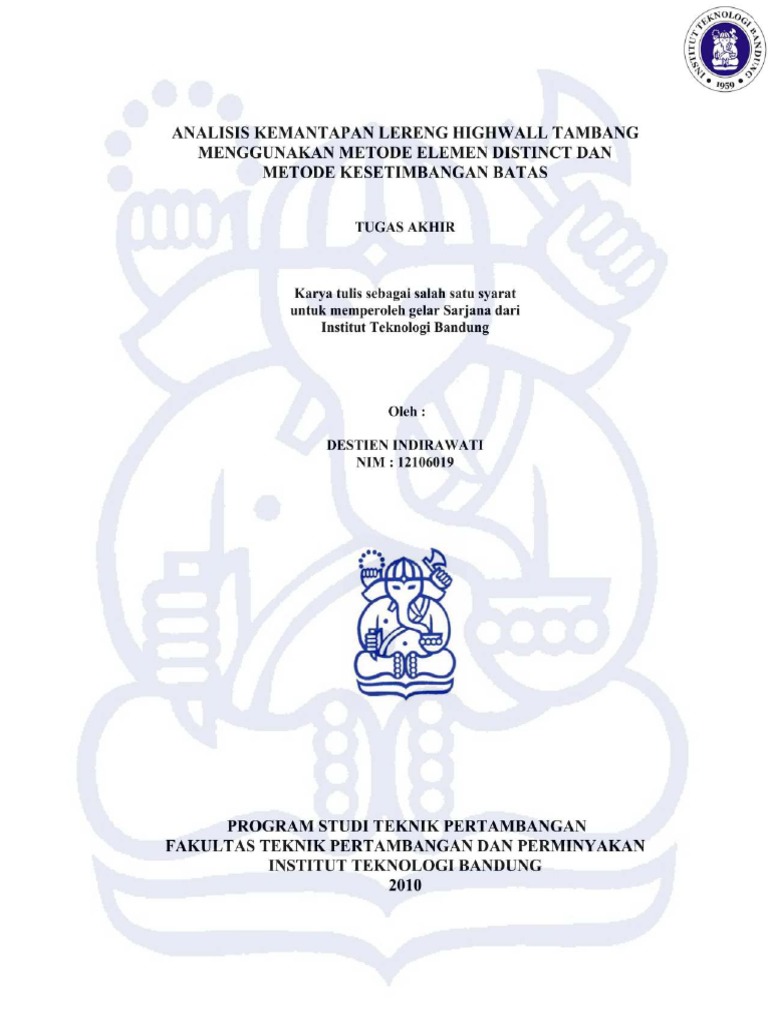 INSTITUT TEKNOLOGI BANDUNG
1959

ANALISIS KEMANTAPAN LERENG HIGHWALL TAMBANG MENGGUNAKAN METODE ELEMEN DISTINCT DAN METODE KESETIMBANGAN BATAS

TUGAS AKHIR

Karya tulis sebagai salah satu syarat untuk memperoleh gelar Sarjana dari Institut Teknologi Bandung

Oleh :

DESTIEN INDIRAWATI
NIM : 12106019

PROGRAM STUDI TEKNIK PERTAMBANGAN
FAKULTAS TEKNIK PERTAMBANGAN DAN PERMINYAKAN
INSTITUT TEKNOLOGI BANDUNG
2010